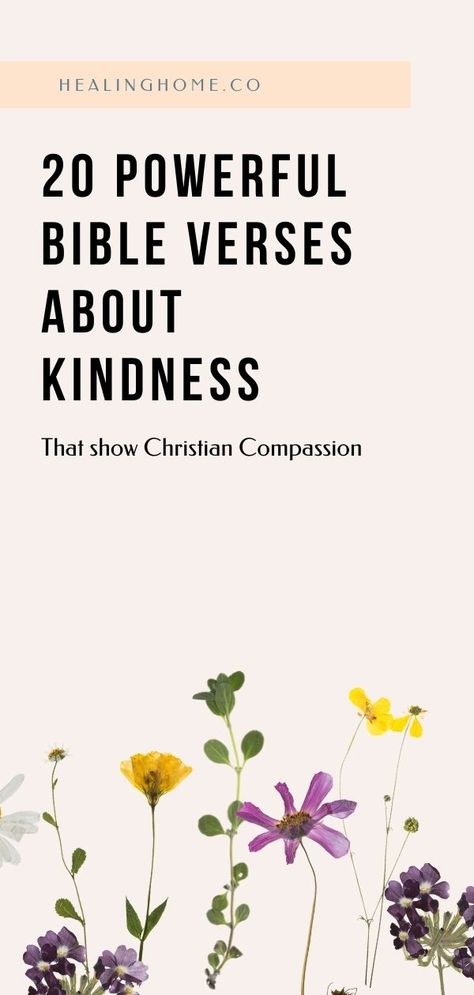 HEALINGHOME.CO

20 POWERFUL BIBLE VERSES ABOUT KINDNESS

That show Christian Compassion